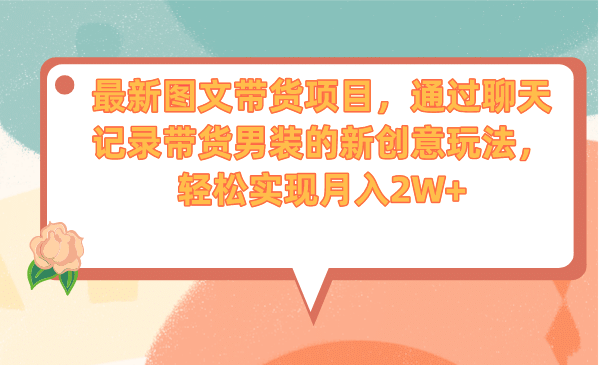 最新图文带货项目，通过聊天记录带货男装的新创意玩法，轻松实现月入2W+